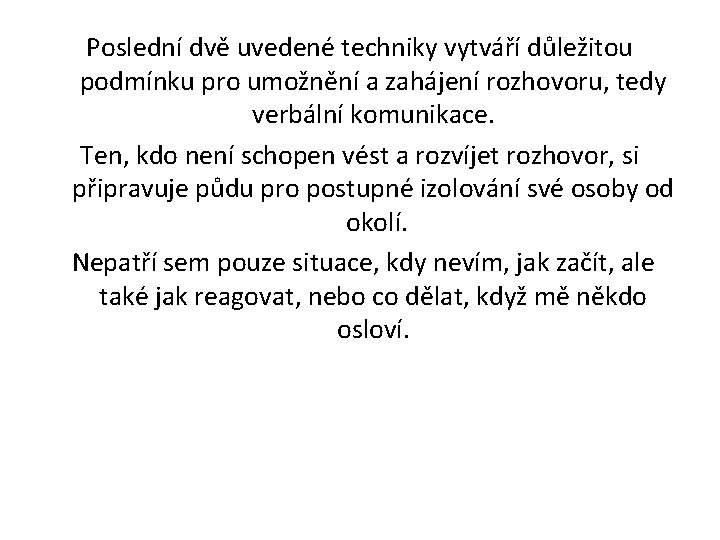 Poslední dvě uvedené techniky vytváří důležitou podmínku pro umožnění a zahájení rozhovoru, tedy verbální komunikace.

Ten, kdo není schopen vést a rozvíjet rozhovor, si připravuje půdu pro postupné izolování své osoby od okolí.

Nepatří sem pouze situace, kdy nevím, jak začít, ale také jak reagovat, nebo co dělat, když mě někdo osloví.